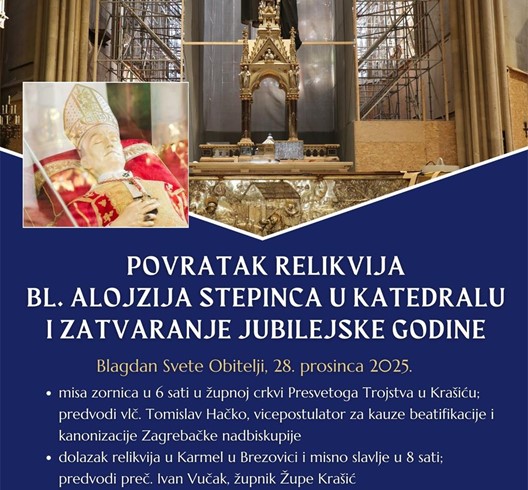 POVRATAK RELIKVIJA
BL. ALOJZIJA STEPINCA U KATEDRALU
I ZATVARANJE JUBILEJSKE GODINE

Blagdan Svete Obitelji, 28. prosinca 2025.

• misa zornica u 6 sati u župnoj crkvi Presvetoga Trojstva u Krašiću; predvodi vlč. Tomislav Hačko, vicepostulator za kauze beatifikacije i kanonizacije Zagrebačke nadbiskupije
• dolazak relikvija u Karmel u Brezovici i misno slavlje u 8 sati; predvodi preč. Ivan Vučak, župnik Župe Krašić